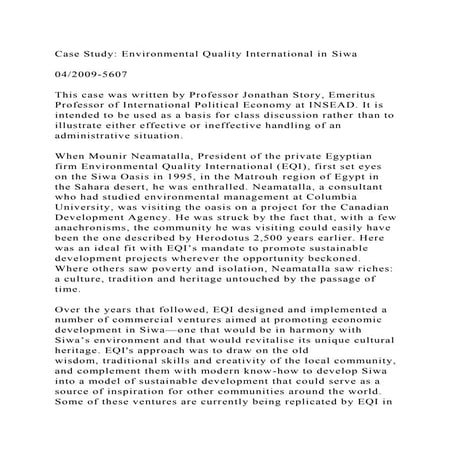 Case Study: Environmental Quality International in Siwa

04/2009-5607

This case was written by Professor Jonathan Story, Emeritus Professor of International Political Economy at INSEAD. It is intended to be used as a basis for class discussion rather than to illustrate either effective or ineffective handling of an administrative situation.

When Mounir Neamatalla, President of the private Egyptian firm Environmental Quality International (EQI), first set eyes on the Siwa Oasis in 1995, in the Matrouh region of Egypt in the Sahara desert, he was enthralled. Neamatalla, a consultant who had studied environmental management at Columbia University, was visiting the oasis on a project for the Canadian Development Agency. He was struck by the fact that, with a few anachronisms, the community he was visiting could easily have been the one described by Herodotus 2,500 years earlier. Here was an ideal fit with EQI's mandate to promote sustainable development projects wherever the opportunity beckoned. Where others saw poverty and isolation, Neamatalla saw riches: a culture, tradition and heritage untouched by the passage of time.

Over the years that followed, EQI designed and implemented a number of commercial ventures aimed at promoting economic development in Siwa—one that would be in harmony with Siwa's environment and that would revitalise its unique cultural heritage. EQI's approach was to draw on the old wisdom, traditional skills and creativity of the local community, and complement them with modern know-how to develop Siwa into a model of sustainable development that could serve as a source of inspiration for other communities around the world. Some of these ventures are currently being replicated by EQI in